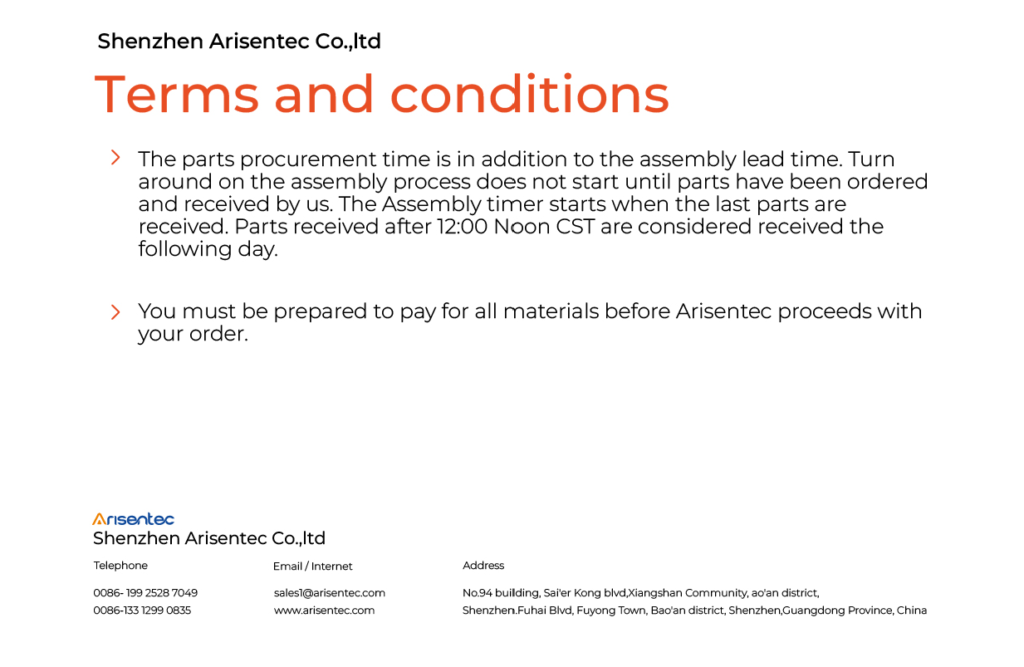 Shenzhen Arisentec Co.,ltd

Terms and conditions

The parts procurement time is in addition to the assembly lead time. Turn around on the assembly process does not start until parts have been ordered and received by us. The Assembly timer starts when the last parts are received. Parts received after 12:00 Noon CST are considered received the following day.

You must be prepared to pay for all materials before Arisentec proceeds with your order.

Arisentec
Shenzhen Arisentec Co.,ltd

Telephone
0086- 199 2528 7049
0086-133 1299 0835

Email / Internet
sales1@arisentec.com
www.arisentec.com

Address
No.94 building, Sai'er Kong blvd,Xiangshan Community, ao'an district,
Shenzhen.Fuhai Blvd, Fuyong Town, Bao'an district, Shenzhen,Guangdong Province, China